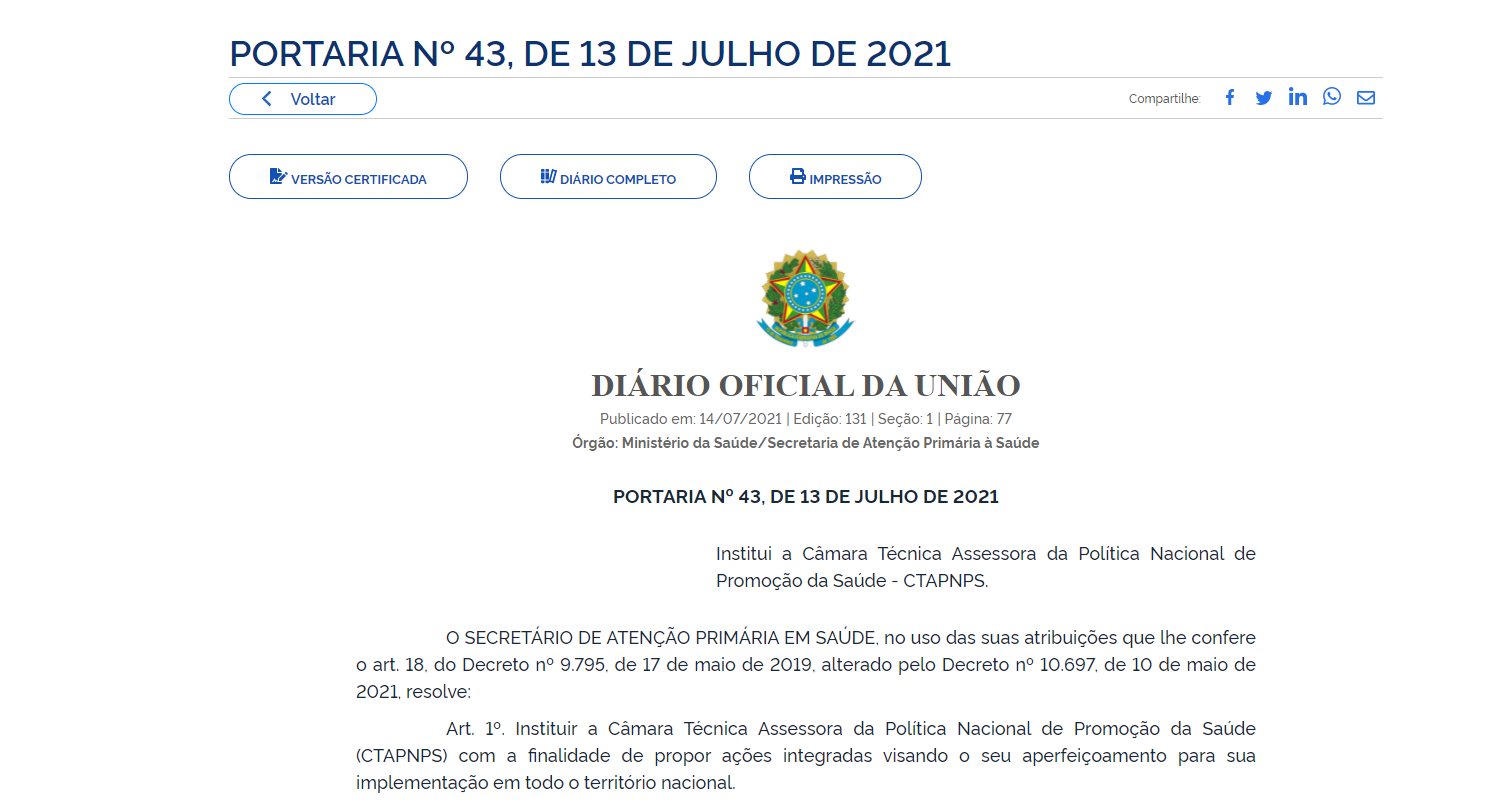 PORTARIA Nº 43, DE 13 DE JULHO DE 2021

Voltar

Compartilhe:

VERSÃO CERTIFICADA

DIÁRIO COMPLETO

IMPRESSÃO

DIÁRIO OFICIAL DA UNIÃO

Publicado em: 14/07/2021 | Edição: 131 | Seção: 1 | Página: 77

Órgão: Ministério da Saúde/Secretaria de Atenção Primária à Saúde

PORTARIA Nº 43, DE 13 DE JULHO DE 2021

Institui a Câmara Técnica Assessora da Política Nacional de Promoção da Saúde - CTAPNPS.

O SECRETÁRIO DE ATENÇÃO PRIMÁRIA EM SAÚDE, no uso das suas atribuições que lhe confere o art. 18, do Decreto nº 9.795, de 17 de maio de 2019, alterado pelo Decreto nº 10.697, de 10 de maio de 2021, resolve:

Art. 1º. Instituir a Câmara Técnica Assessora da Política Nacional de Promoção da Saúde (CTAPNPS) com a finalidade de propor ações integradas visando o seu aperfeiçoamento para sua implementação em todo o território nacional.